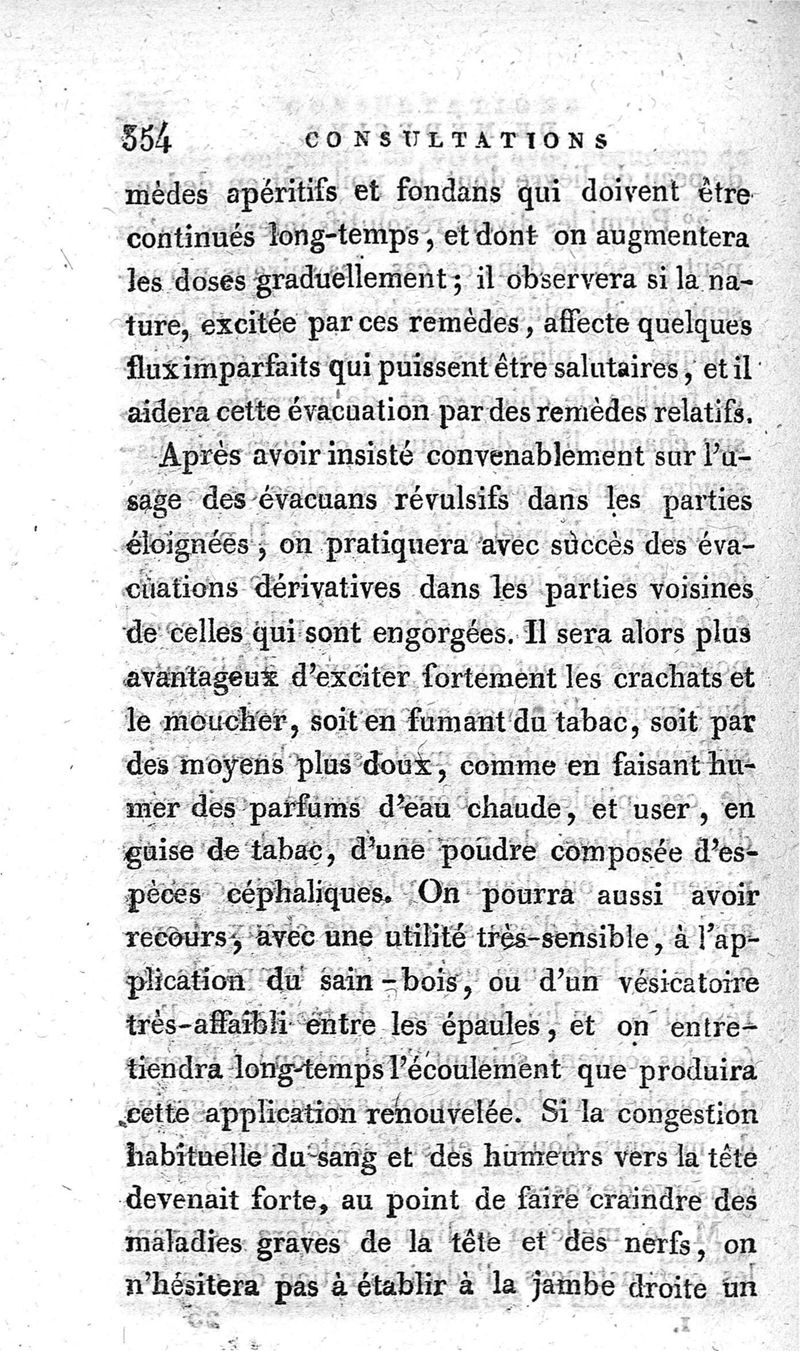 354 CONSULTATIONS

mèdes apéritifs et fondans qui doivent être continués long-temps, et dont on augmentera les doses graduellement; il observera si la nature, excitée par ces remèdes, affecte quelques flux imparfaits qui puissent être salutaires, et il aidera cette évacuation par des remèdes relatifs.

Après avoir insisté convenablement sur l'usage des évacuans révulsifs dans les parties éloignées, on pratiquera avec succès des évacuations dérivatives dans les parties voisines de celles qui sont engorgées. Il sera alors plus avantageux d'exciter fortement les crachats et le moucher, soit en fumant du tabac, soit par des moyens plus doux, comme en faisant humer des parfums d'eau chaude, et user, en guise de tabac, d'une poudre composée d'espèces céphaliques. On pourra aussi avoir recours, avec une utilité très-sensible, à l'application du sain-bois, ou d'un vésicatoire très-affaibli entre les épaules, et on entretiendra long-temps l'écoulement que produira cette application renouvelée. Si la congestion habituelle du sang et des humeurs vers la tête devenait forte, au point de faire craindre des maladies graves de la tête et des nerfs, on n'hésitera pas à établir à la jambe droite un